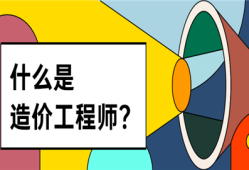 什么是
造价工程师?